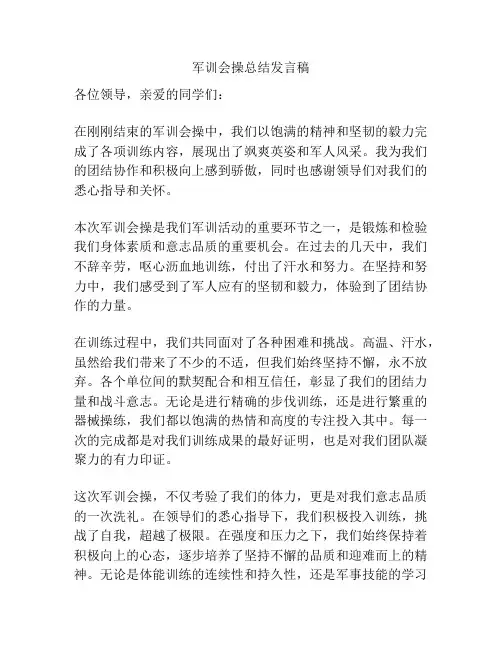 军训会操总结发言稿

各位领导，亲爱的同学们：

在刚刚结束的军训会操中，我们以饱满的精神和坚韧的毅力完成了各项训练内容，展现出了飒爽英姿和军人风采。我为我们的团结协作和积极向上感到骄傲，同时也感谢领导们对我们的悉心指导和关怀。

本次军训会操是我们军训活动的重要环节之一，是锻炼和检验我们身体素质和意志品质的重要机会。在过去的几天中，我们不辞辛劳，呕心沥血地训练，付出了汗水和努力。在坚持和努力中，我们感受到了军人应有的坚韧和毅力，体验到了团结协作的力量。

在训练过程中，我们共同面对了各种困难和挑战。高温、汗水，虽然给我们带来了不少的不适，但我们始终坚持不懈，永不放弃。各个单位间的默契配合和相互信任，彰显了我们的团结力量和战斗意志。无论是进行精确的步伐训练，还是进行繁重的器械操练，我们都以饱满的热情和高度的专注投入其中。每一次的完成都是对我们训练成果的最好证明，也是对我们团队凝聚力的有力印证。

这次军训会操，不仅考验了我们的体力，更是对我们意志品质的一次洗礼。在领导们的悉心指导下，我们积极投入训练，挑战了自我，超越了极限。在强度和压力之下，我们始终保持着积极向上的心态，逐步培养了坚持不懈的品质和迎难而上的精神。无论是体能训练的连续性和持久性，还是军事技能的学习